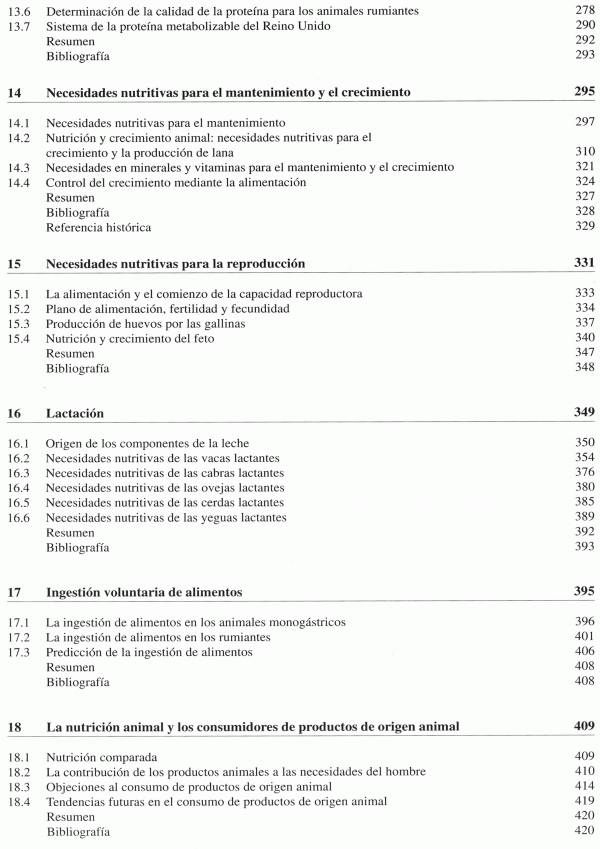 13.6 Determinación de la calidad de la proteína para los animales rumiantes 278
13.7 Sistema de la proteína metabolizable del Reino Unido 290
Resumen 292
Bibliografía 293

14 Necesidades nutritivas para el mantenimiento y el crecimiento 295

14.1 Necesidades nutritivas para el mantenimiento 297
14.2 Nutrición y crecimiento animal: necesidades nutritivas para el crecimiento y la producción de lana 310
14.3 Necesidades en minerales y vitaminas para el mantenimiento y el crecimiento 321
14.4 Control del crecimiento mediante la alimentación 324
Resumen 327
Bibliografía 328
Referencia histórica 329

15 Necesidades nutritivas para la reproducción 331

15.1 La alimentación y el comienzo de la capacidad reproductora 333
15.2 Plano de alimentación, fertilidad y fecundidad 334
15.3 Producción de huevos por las gallinas 337
15.4 Nutrición y crecimiento del feto 340
Resumen 347
Bibliografía 348

16 Lactación 349

16.1 Origen de los componentes de la leche 350
16.2 Necesidades nutritivas de las vacas lactantes 354
16.3 Necesidades nutritivas de las cabras lactantes 376
16.4 Necesidades nutritivas de las ovejas lactantes 380
16.5 Necesidades nutritivas de las cerdas lactantes 385
16.6 Necesidades nutritivas de las yeguas lactantes 389
Resumen 392
Bibliografía 393

17 Ingestión voluntaria de alimentos 395

17.1 La ingestión de alimentos en los animales monogástricos 396
17.2 La ingestión de alimentos en los rumiantes 401
17.3 Predicción de la ingestión de alimentos 406
Resumen 408
Bibliografía 408

18 La nutrición animal y los consumidores de productos de origen animal 409

18.1 Nutrición comparada 409
18.2 La contribución de los productos animales a las necesidades del hombre 410
18.3 Objeciones al consumo de productos de origen animal 414
18.4 Tendencias futuras en el consumo de productos de origen animal 419
Resumen 420
Bibliografía 420